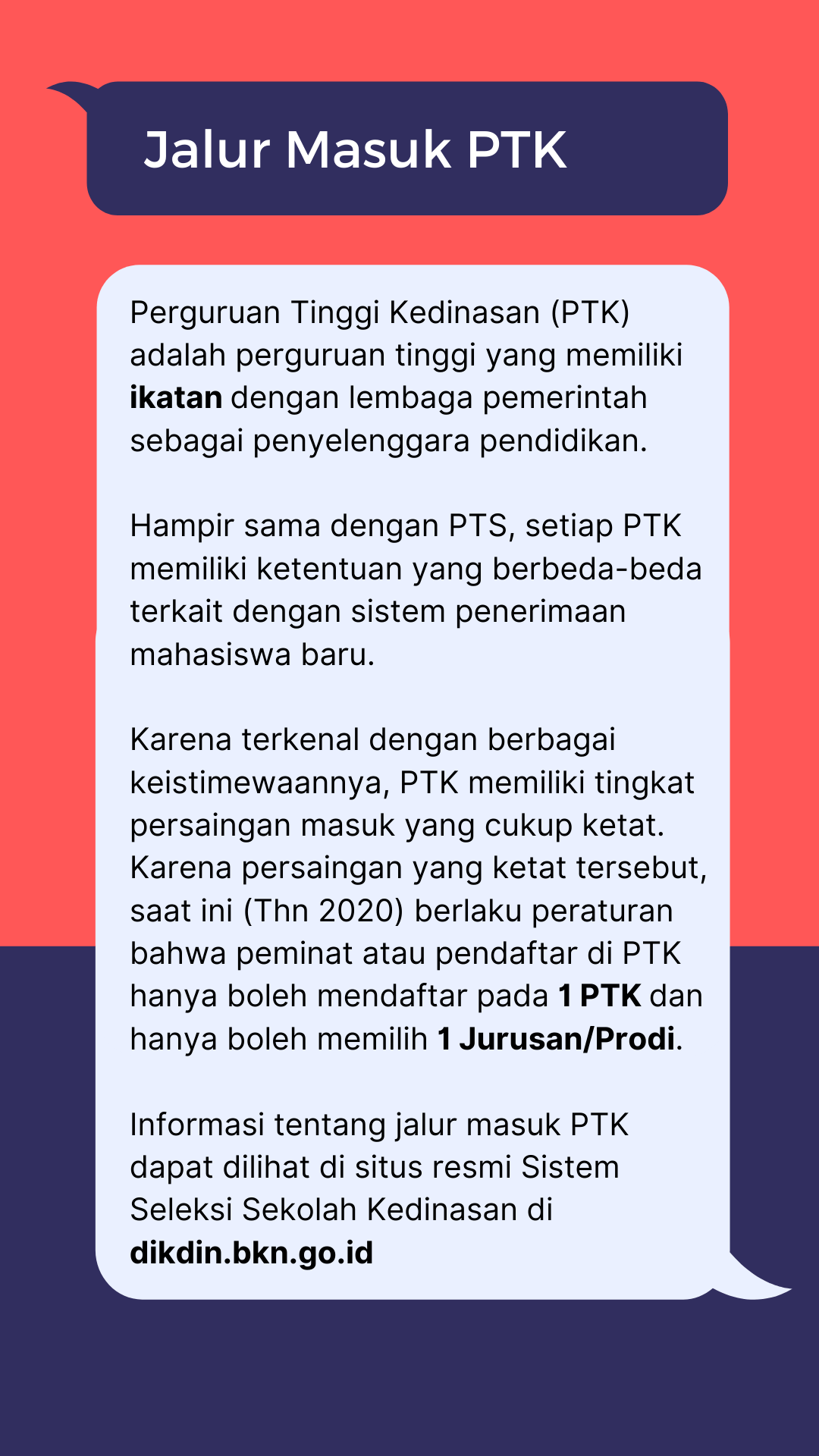 Jalur Masuk PTK

Perguruan Tinggi Kedinasan (PTK) adalah perguruan tinggi yang memiliki ikatan dengan lembaga pemerintah sebagai penyelenggara pendidikan.

Hampir sama dengan PTS, setiap PTK memiliki ketentuan yang berbeda-beda terkait dengan sistem penerimaan mahasiswa baru.

Karena terkenal dengan berbagai keistimewaannya, PTK memiliki tingkat persaingan masuk yang cukup ketat. Karena persaingan yang ketat tersebut, saat ini (Thn 2020) berlaku peraturan bahwa peminat atau pendaftar di PTK hanya boleh mendaftar pada 1 PTK dan hanya boleh memilih 1 Jurusan/Prodi.

Informasi tentang jalur masuk PTK dapat dilihat di situs resmi Sistem Seleksi Sekolah Kedinasan di dikdin.bkn.go.id